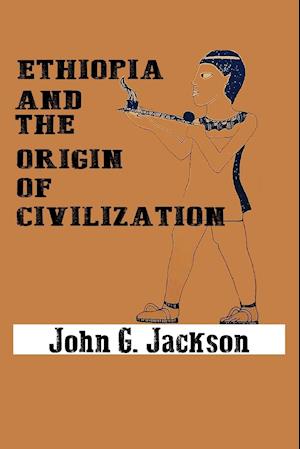 ETHIOPIA
AND
THE
ORIGIN
OF
CIVILIZATION

John G. Jackson